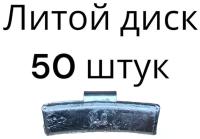 Литой диск
50 штук